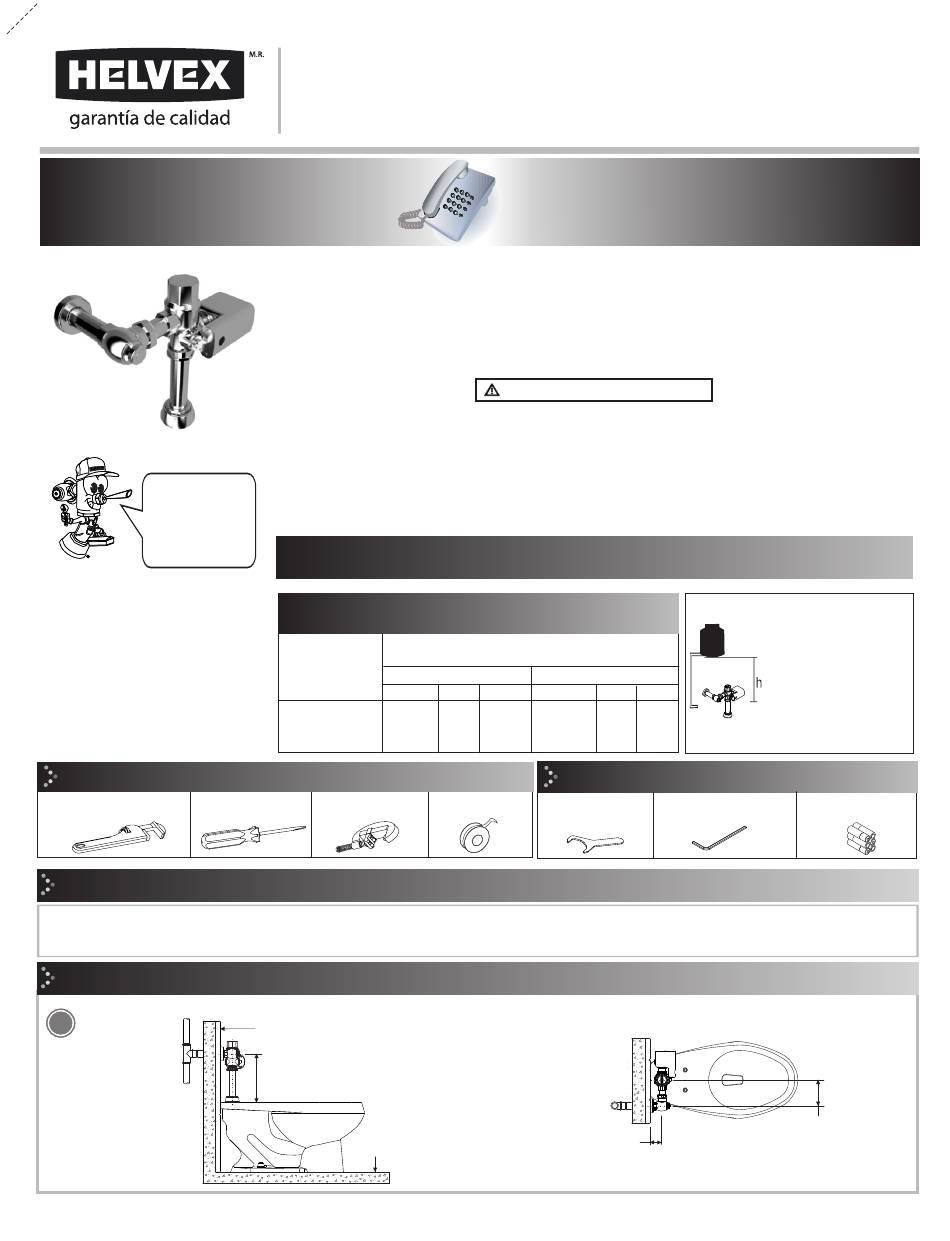 HELVEX M.R.
garantía de calidad

h